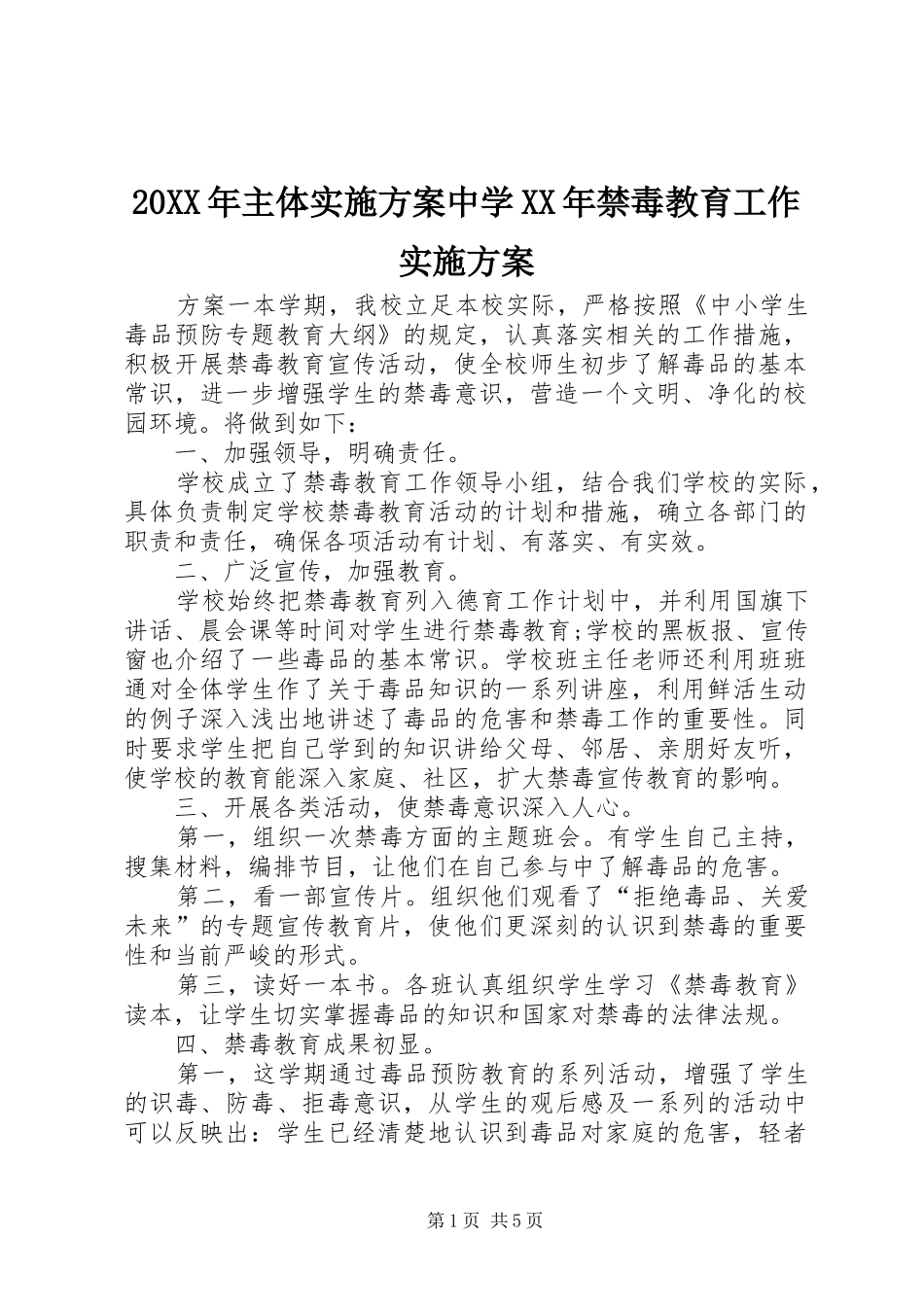 20XX年主体实施方案中学XX年禁毒教育工作实施方案

方案一本学期，我校立足本校实际，严格按照《中小学生毒品预防专题教育大纲》的规定，认真落实相关的工作措施，积极开展禁毒教育宣传活动，使全校师生初步了解毒品的基本常识，进一步增强学生的禁毒意识，营造一个文明、净化的校园环境。将做到如下：

一、加强领导，明确责任。

学校成立了禁毒教育工作领导小组，结合我们学校的实际，具体负责制定学校禁毒教育活动的计划和措施，确立各部门的职责和责任，确保各项活动有计划、有落实、有实效。

二、广泛宣传，加强教育。

学校始终把禁毒教育列入德育工作计划中，并利用国旗下讲话、晨会课等时间对学生进行禁毒教育;学校的黑板报、宣传窗也介绍了一些毒品的基本常识。学校班主任老师还利用班班通对全体学生作了关于毒品知识的一系列讲座，利用鲜活生动的例子深入浅出地讲述了毒品的危害和禁毒工作的重要性。同时要求学生把自己学到的知识讲给父母、邻居、亲朋好友听，使学校的教育能深入家庭、社区，扩大禁毒宣传教育的影响。

三、开展各类活动，使禁毒意识深入人心。

第一，组织一次禁毒方面的主题班会。有学生自己主持，搜集材料，编排节目，让他们在自己参与中了解毒品的危害。

第二，看一部宣传片。组织他们观看了“拒绝毒品、关爱未来”的专题宣传教育片，使他们更深刻的认识到禁毒的重要性和当前严峻的形式。

第三，读好一本书。各班认真组织学生学习《禁毒教育》读本，让学生切实掌握毒品的知识和国家对禁毒的法律法规。

四、禁毒教育成果初显。

第一，这学期通过毒品预防教育的系列活动，增强了学生的识毒、防毒、拒毒意识，从学生的观后感及一系列的活动中可以反映出：学生已经清楚地认识到毒品对家庭的危害，轻者

第1页 共5页